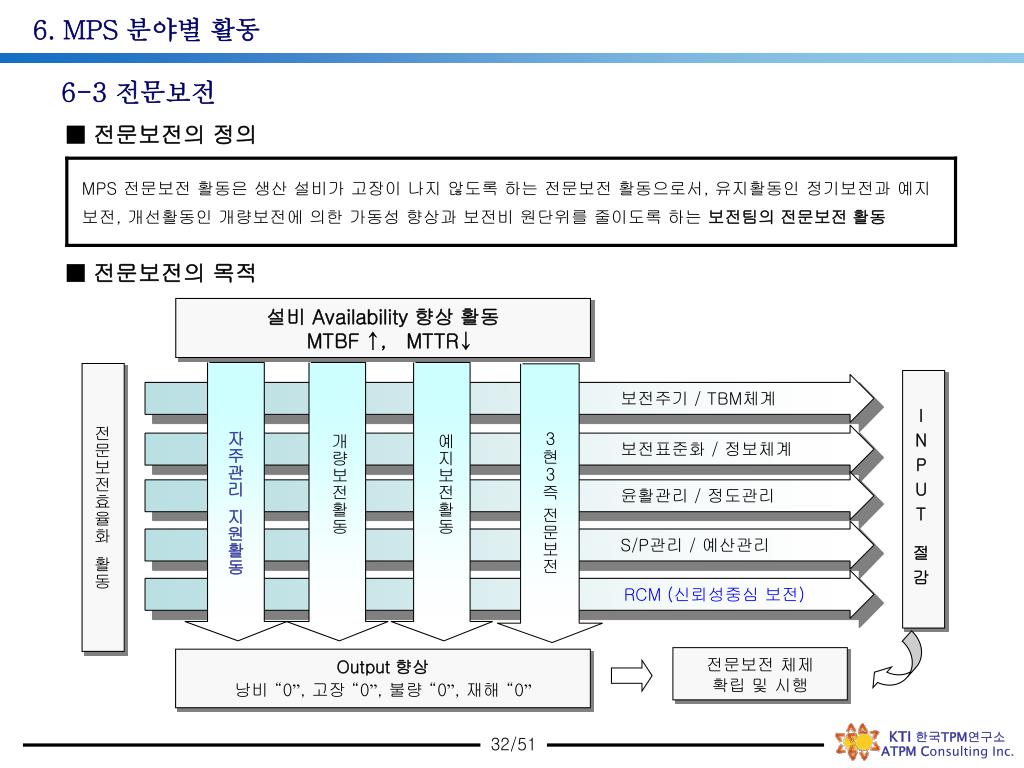 6. MPS 분야별 활동

6-3 전문보전

■ 전문보전의 정의

MPS 전문보전 활동은 생산 설비가 고장이 나지 않도록 하는 전문보전 활동으로서, 유지활동인 정기보전과 예지보전, 개선활동인 개량보전에 의한 가동성 향상과 보전비 원단위를 줄이도록 하는 보전팀의 전문보전 활동

■ 전문보전의 목적

설비 Availability 향상 활동
MTBF ↑, MTTR↓

전문보전효율화 활동

자주관리 지원활동

개량보전활동

예지보전활동

3현3즉 전문보전

보전주기 / TBM체계

보전표준화 / 정보체계

윤활관리 / 정도관리

S/P관리 / 예산관리

RCM (신뢰성중심 보전)

INPUT 절감

Output 향상
낭비 “0”, 고장 “0”, 불량 “0”, 재해 “0”

전문보전 체제 확립 및 시행

32/51

KTI 한국TPM연구소
ATPM Consulting Inc.